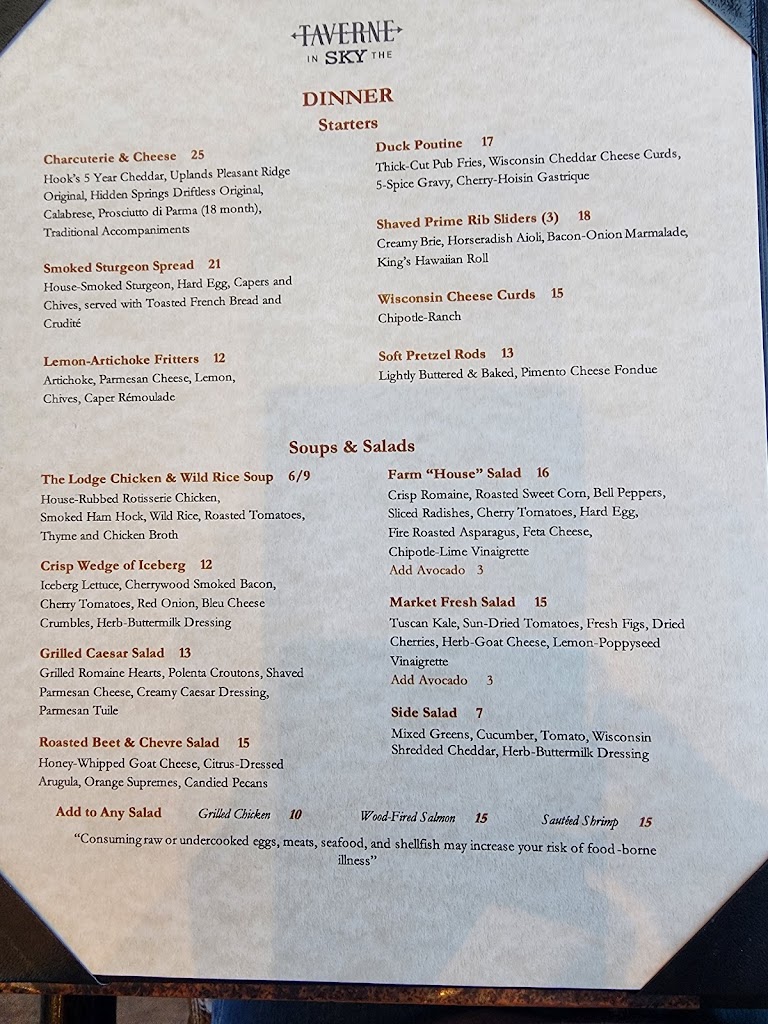 TAVERNE
IN SKY THE

DINNER
Starters

Charcuterie & Cheese 25
Hook's 5 Year Cheddar, Uplands Pleasant Ridge Original, Hidden Springs Driftless Original, Calabrese, Prosciutto di Parma (18 month), Traditional Accompaniments

Smoked Sturgeon Spread 21
House-Smoked Sturgeon, Hard Egg, Capers and Chives, served with Toasted French Bread and Crudité

Lemon-Artichoke Fritters 12
Artichoke, Parmesan Cheese, Lemon, Chives, Caper Rémoulade

Duck Poutine 17
Thick-Cut Pub Fries, Wisconsin Cheddar Cheese Curds, 5-Spice Gravy, Cherry-Hoisin Gastrique

Shaved Prime Rib Sliders (3) 18
Creamy Brie, Horseradish Aioli, Bacon-Onion Marmalade, King's Hawaiian Roll

Wisconsin Cheese Curds 15
Chipotle-Ranch

Soft Pretzel Rods 13
Lightly Buttered & Baked, Pimento Cheese Fondue

Soups & Salads

The Lodge Chicken & Wild Rice Soup 6/9
House-Rubbed Rotisserie Chicken, Smoked Ham Hock, Wild Rice, Roasted Tomatoes, Thyme and Chicken Broth

Crisp Wedge of Iceberg 12
Iceberg Lettuce, Cherrywood Smoked Bacon, Cherry Tomatoes, Red Onion, Bleu Cheese Crumbles, Herb-Buttermilk Dressing

Grilled Caesar Salad 13
Grilled Romaine Hearts, Polenta Croutons, Shaved Parmesan Cheese, Creamy Caesar Dressing, Parmesan Tuile

Roasted Beet & Chevre Salad 15
Honey-Whipped Goat Cheese, Citrus-Dressed Arugula, Orange Supremes, Candied Pecans

Farm "House" Salad 16
Crisp Romaine, Roasted Sweet Corn, Bell Peppers, Sliced Radishes, Cherry Tomatoes, Hard Egg, Fire Roasted Asparagus, Feta Cheese, Chipotle-Lime Vinaigrette
Add Avocado 3

Market Fresh Salad 15
Tuscan Kale, Sun-Dried Tomatoes, Fresh Figs, Dried Cherries, Herb-Goat Cheese, Lemon-Poppyseed Vinaigrette
Add Avocado 3

Side Salad 7
Mixed Greens, Cucumber, Tomato, Wisconsin Shredded Cheddar, Herb-Buttermilk Dressing

Add to Any Salad Grilled Chicken 10 Wood-Fired Salmon 15 Sautéed Shrimp 15

"Consuming raw or undercooked eggs, meats, seafood, and shellfish may increase your risk of food-borne illness"